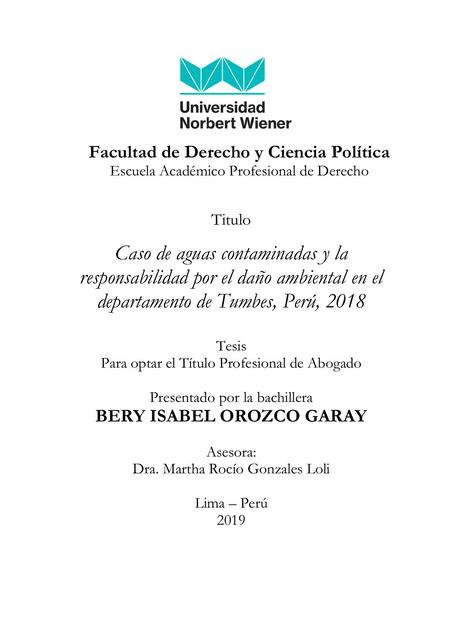 Universidad
Norbert Wiener

Facultad de Derecho y Ciencia Política
Escuela Académico Profesional de Derecho

Titulo

Caso de aguas contaminadas y la responsabilidad por el daño ambiental en el departamento de Tumbes, Perú, 2018

Tesis
Para optar el Título Profesional de Abogado

Presentado por la bachillera
BERY ISABEL OROZCO GARAY

Asesora:
Dra. Martha Rocío Gonzales Loli

Lima – Perú
2019